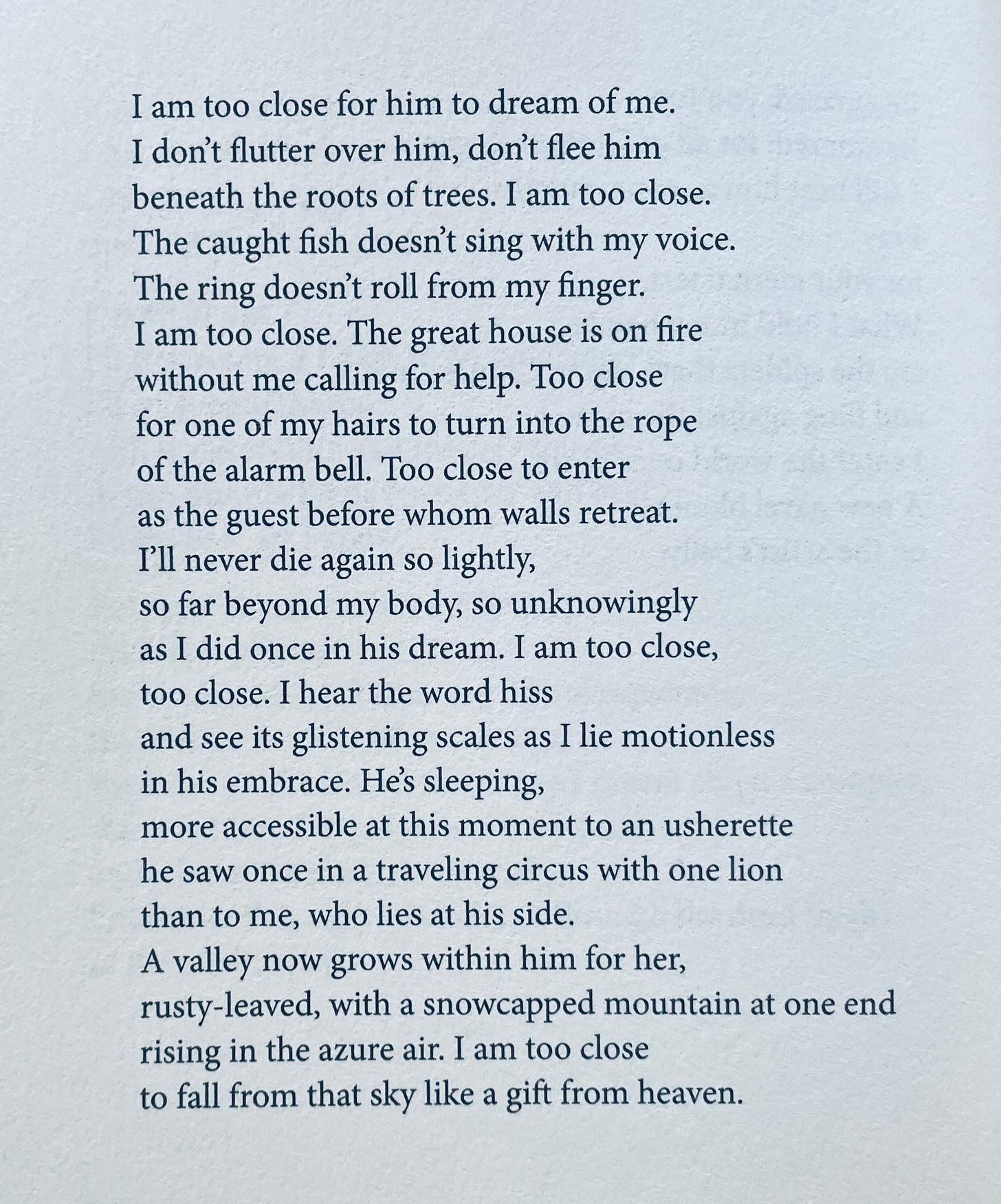 I am too close for him to dream of me.
I don't flutter over him, don't flee him
beneath the roots of trees. I am too close.
The caught fish doesn't sing with my voice.
The ring doesn't roll from my finger.
I am too close. The great house is on fire
without me calling for help. Too close
for one of my hairs to turn into the rope
of the alarm bell. Too close to enter
as the guest before whom walls retreat.
I'll never die again so lightly,
so far beyond my body, so unknowingly
as I did once in his dream. I am too close,
too close. I hear the word hiss
and see its glistening scales as I lie motionless
in his embrace. He's sleeping,
more accessible at this moment to an usherette
he saw once in a traveling circus with one lion
than to me, who lies at his side.
A valley now grows within him for her,
rusty-leaved, with a snowcapped mountain at one end
rising in the azure air. I am too close
to fall from that sky like a gift from heaven.